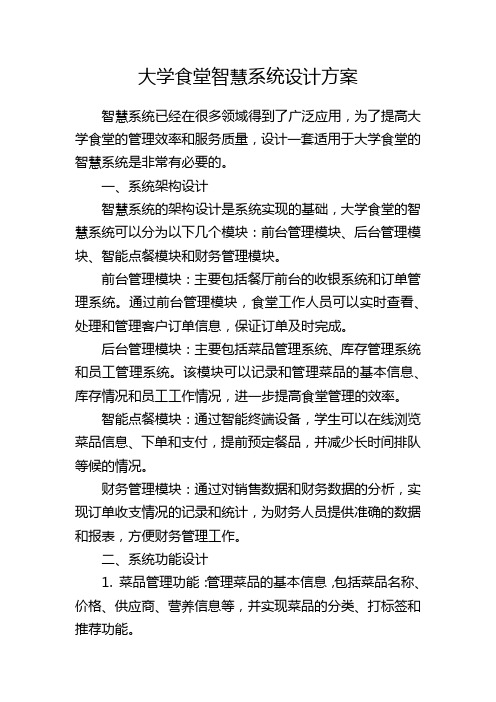 大学食堂智慧系统设计方案

智慧系统已经在很多领域得到了广泛应用，为了提高大学食堂的管理效率和服务质量，设计一套适用于大学食堂的智慧系统是非常有必要的。

一、系统架构设计

智慧系统的架构设计是系统实现的基础，大学食堂的智慧系统可以分为以下几个模块：前台管理模块、后台管理模块、智能点餐模块和财务管理模块。

前台管理模块：主要包括餐厅前台的收银系统和订单管理系统。通过前台管理模块，食堂工作人员可以实时查看、处理和管理客户订单信息，保证订单及时完成。

后台管理模块：主要包括菜品管理系统、库存管理系统和员工管理系统。该模块可以记录和管理菜品的基本信息、库存情况和员工工作情况，进一步提高食堂管理的效率。

智能点餐模块：通过智能终端设备，学生可以在线浏览菜品信息、下单和支付，提前预定餐品，并减少长时间排队等候的情况。

财务管理模块：通过对销售数据和财务数据的分析，实现订单收支情况的记录和统计，为财务人员提供准确的数据和报表，方便财务管理工作。

二、系统功能设计

1. 菜品管理功能：管理菜品的基本信息，包括菜品名称、价格、供应商、营养信息等，并实现菜品的分类、打标签和推荐功能。